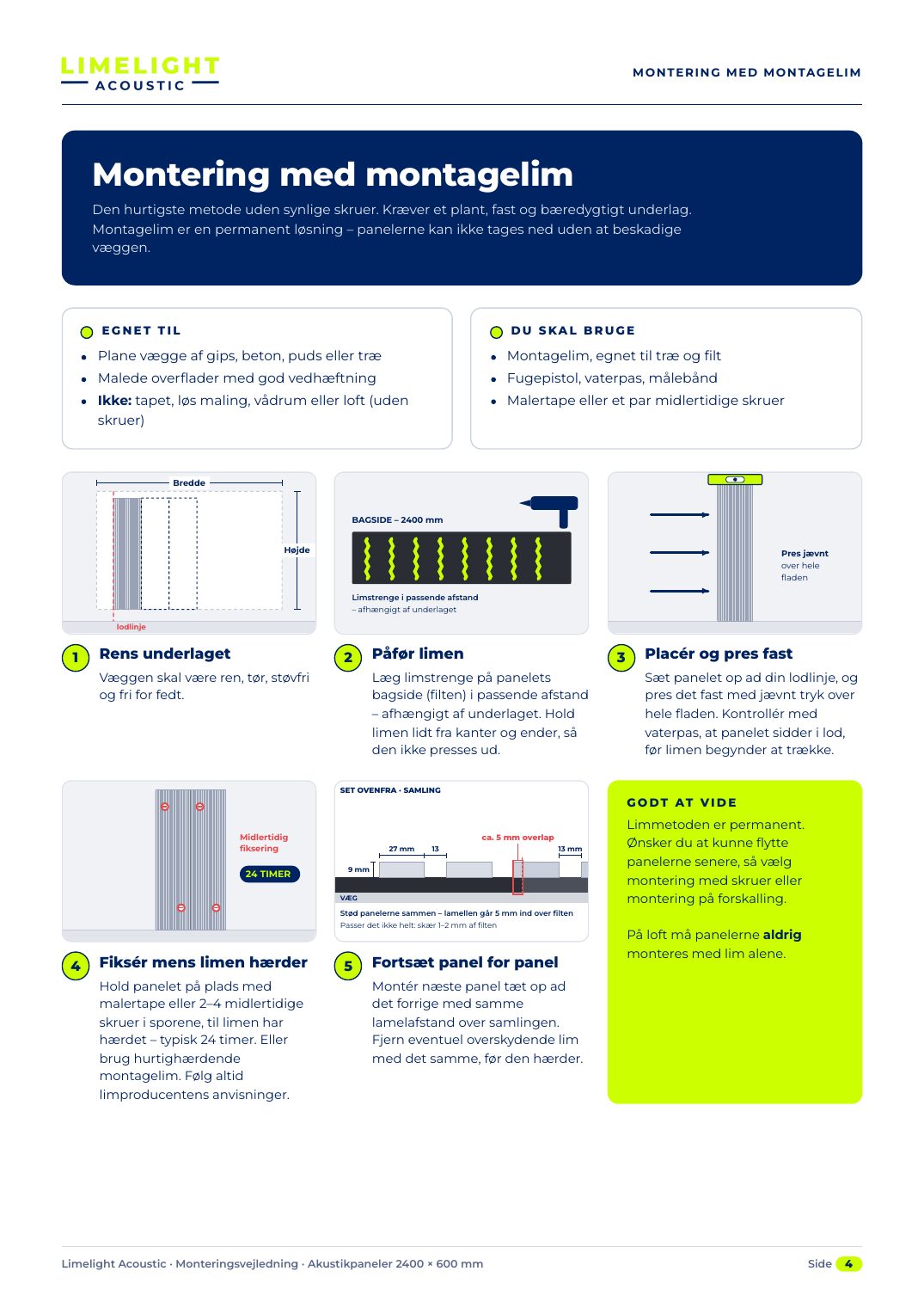 LIMELIGHT
ACOUSTIC

MONTERING MED MONTAGELIM

Montering med montagelim

Den hurtigste metode uden synlige skruer. Kræver et plant, fast og bæredygtigt underlag. Montagelim er en permanent løsning – panelerne kan ikke tages ned uden at beskadige væggen.

EGNET TIL

• Plane vægge af gips, beton, puds eller træ
• Malede overflader med god vedhæftning
• Ikke: tapet, løs maling, vådrum eller loft (uden skruer)

DU SKAL BRUGE

• Montagelim, egnet til træ og filt
• Fugepistol, vaterpas, målebånd
• Malertape eller et par midlertidige skruer

Bredde
Højde
lodlinje

1 Rens underlaget

Væggen skal være ren, tør, støvfri og fri for fedt.

BAGSIDE – 2400 mm
Limstrenge i passende afstand
– afhængigt af underlaget

2 Påfør limen

Læg limstrenge på panelets bagside (filten) i passende afstand – afhængigt af underlaget. Hold limen lidt fra kanter og ender, så den ikke presses ud.

Pres jævnt
over hele
fladen

3 Placér og pres fast

Sæt panelet op ad din lodlinje, og pres det fast med jævnt tryk over hele fladen. Kontrollér med vaterpas, at panelet sidder i lod, før limen begynder at trække.

Midlertidig
fiksering
24 TIMER

4 Fiksér mens limen hærder

Hold panelet på plads med malertape eller 2–4 midlertidige skruer i sporene, til limen har hærdet – typisk 24 timer. Eller brug hurtighærdende montagelim. Følg altid limproducentens anvisninger.

SET OVENFRA · SAMLING
ca. 5 mm overlap
27 mm
13
13 mm
9 mm
VÆG
Stød panelerne sammen – lamellen går 5 mm ind over filten
Passer det ikke helt: skær 1–2 mm af filten

5 Fortsæt panel for panel

Montér næste panel tæt op ad det forrige med samme lamelafstand over samlingen. Fjern eventuel overskydende lim med det samme, før den hærder.

GODT AT VIDE

Limmetoden er permanent. Ønsker du at kunne flytte panelerne senere, så vælg montering med skruer eller montering på forskalling.

På loft må panelerne aldrig monteres med lim alene.

Limelight Acoustic · Monteringsvejledning · Akustikpaneler 2400 × 600 mm

Side 4